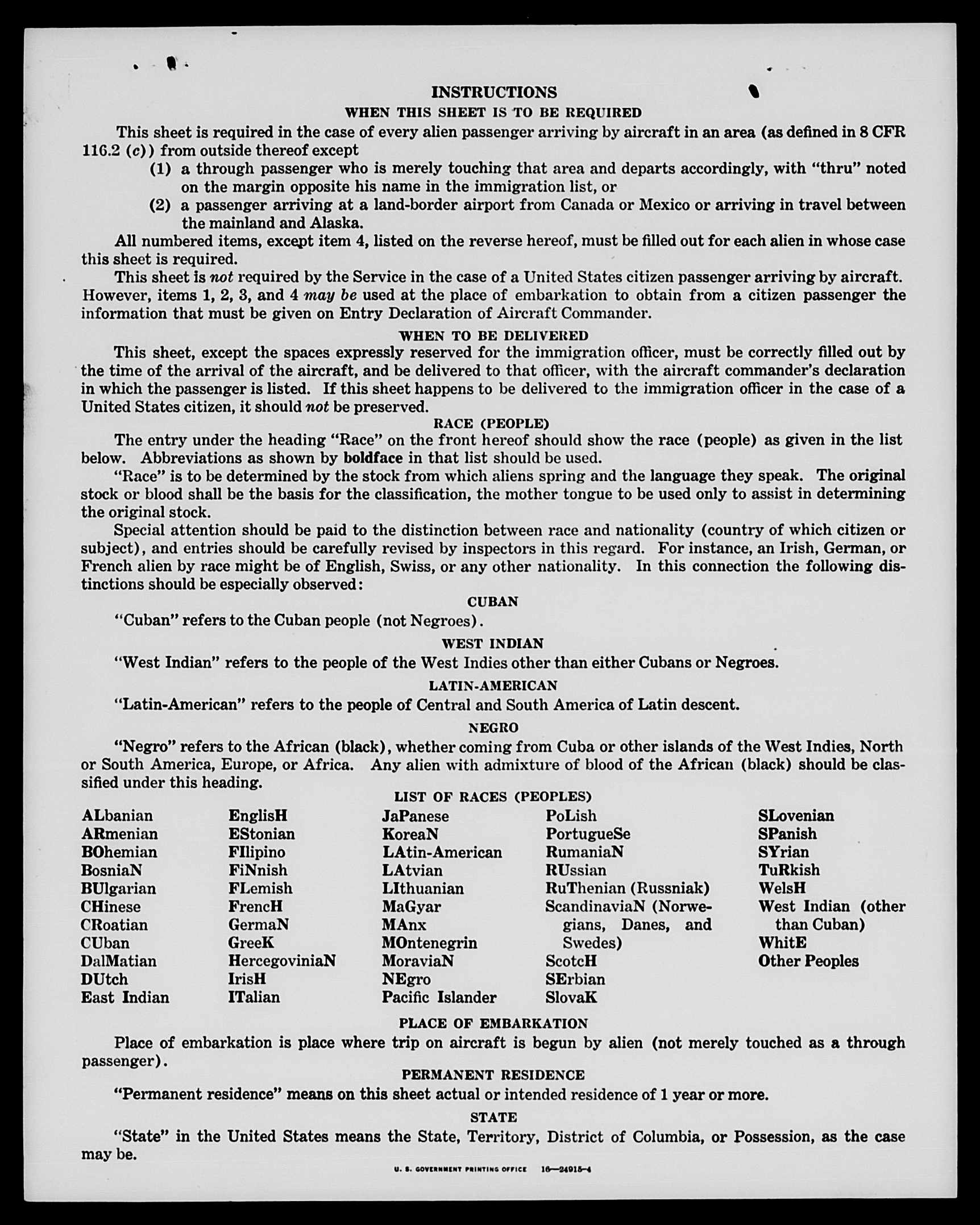 INSTRUCTIONS

WHEN THIS SHEET IS TO BE REQUIRED

This sheet is required in the case of every alien passenger arriving by aircraft in an area (as defined in 8 CFR 116.2 (c)) from outside thereof except

(1) a through passenger who is merely touching that area and departs accordingly, with "thru" noted on the margin opposite his name in the immigration list, or

(2) a passenger arriving at a land-border airport from Canada or Mexico or arriving in travel between the mainland and Alaska.

All numbered items, except item 4, listed on the reverse hereof, must be filled out for each alien in whose case this sheet is required.

This sheet is not required by the Service in the case of a United States citizen passenger arriving by aircraft. However, items 1, 2, 3, and 4 may be used at the place of embarkation to obtain from a citizen passenger the information that must be given on Entry Declaration of Aircraft Commander.

WHEN TO BE DELIVERED

This sheet, except the spaces expressly reserved for the immigration officer, must be correctly filled out by the time of the arrival of the aircraft, and be delivered to that officer, with the aircraft commander's declaration in which the passenger is listed. If this sheet happens to be delivered to the immigration officer in the case of a United States citizen, it should not be preserved.

RACE (PEOPLE)

The entry under the heading "Race" on the front hereof should show the race (people) as given in the list below. Abbreviations as shown by boldface in that list should be used.

"Race" is to be determined by the stock from which aliens spring and the language they speak. The original stock or blood shall be the basis for the classification, the mother tongue to be used only to assist in determining the original stock.

Special attention should be paid to the distinction between race and nationality (country of which citizen or subject), and entries should be carefully revised by inspectors in this regard. For instance, an Irish, German, or French alien by race might be of English, Swiss, or any other nationality. In this connection the following distinctions should be especially observed:

CUBAN

"Cuban" refers to the Cuban people (not Negroes).

WEST INDIAN

"West Indian" refers to the people of the West Indies other than either Cubans or Negroes.

LATIN-AMERICAN

"Latin-American" refers to the people of Central and South America of Latin descent.

NEGRO

"Negro" refers to the African (black), whether coming from Cuba or other islands of the West Indies, North or South America, Europe, or Africa. Any alien with admixture of blood of the African (black) should be classified under this heading.

LIST OF RACES (PEOPLES)

ALbanian
ARmenian
BOhemian
BosniaN
BUlgarian
CHinese
CRoatian
CUban
DalMatian
DUtch
East Indian

EnglisH
EStonian
FIlipino
FiNnish
FLemish
FrencH
GermaN
GreeK
HercegoviniaN
IrisH
ITalian

JaPanese
KoreaN
LAtin-American
LAtvian
LIthuanian
MaGyar
MAnx
MOntenegrin
MoraviaN
NEgro
Pacific Islander

PoLish
PortugueSe
RumaniaN
RUssian
RuThenian (Russniak)
ScandinaviaN (Norwegians, Danes, and Swedes)
ScotcH
SErbian
SlovaK

SLovenian
SPanish
SYrian
TuRkish
WelsH
West Indian (other than Cuban)
WhitE
Other Peoples

PLACE OF EMBARKATION

Place of embarkation is place where trip on aircraft is begun by alien (not merely touched as a through passenger).

PERMANENT RESIDENCE

"Permanent residence" means on this sheet actual or intended residence of 1 year or more.

STATE

"State" in the United States means the State, Territory, District of Columbia, or Possession, as the case may be.

U. S. GOVERNMENT PRINTING OFFICE 16—24915-4